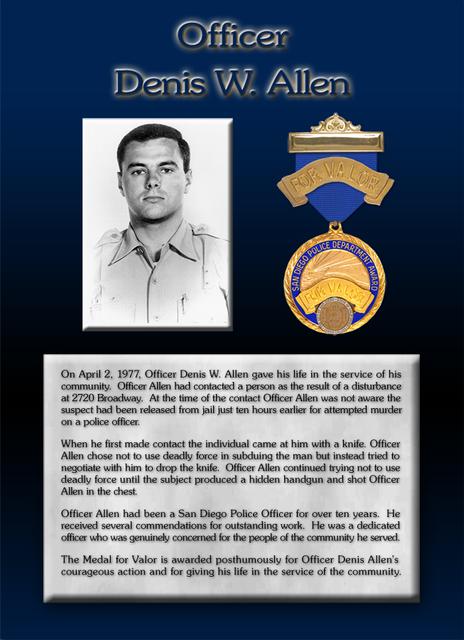 Officer
Denis W. Allen

FOR VALOR

SAN DIEGO POLICE DEPARTMENT AWARD

FOR VALOR

On April 2, 1977, Officer Denis W. Allen gave his life in the service of his community. Officer Allen had contacted a person as the result of a disturbance at 2720 Broadway. At the time of the contact Officer Allen was not aware the suspect had been released from jail just ten hours earlier for attempted murder on a police officer.

When he first made contact the individual came at him with a knife. Officer Allen chose not to use deadly force in subduing the man but instead tried to negotiate with him to drop the knife. Officer Allen continued trying not to use deadly force until the subject produced a hidden handgun and shot Officer Allen in the chest.

Officer Allen had been a San Diego Police Officer for over ten years. He received several commendations for outstanding work. He was a dedicated officer who was genuinely concerned for the people of the community he served.

The Medal for Valor is awarded posthumously for Officer Denis Allen's courageous action and for giving his life in the service of the community.